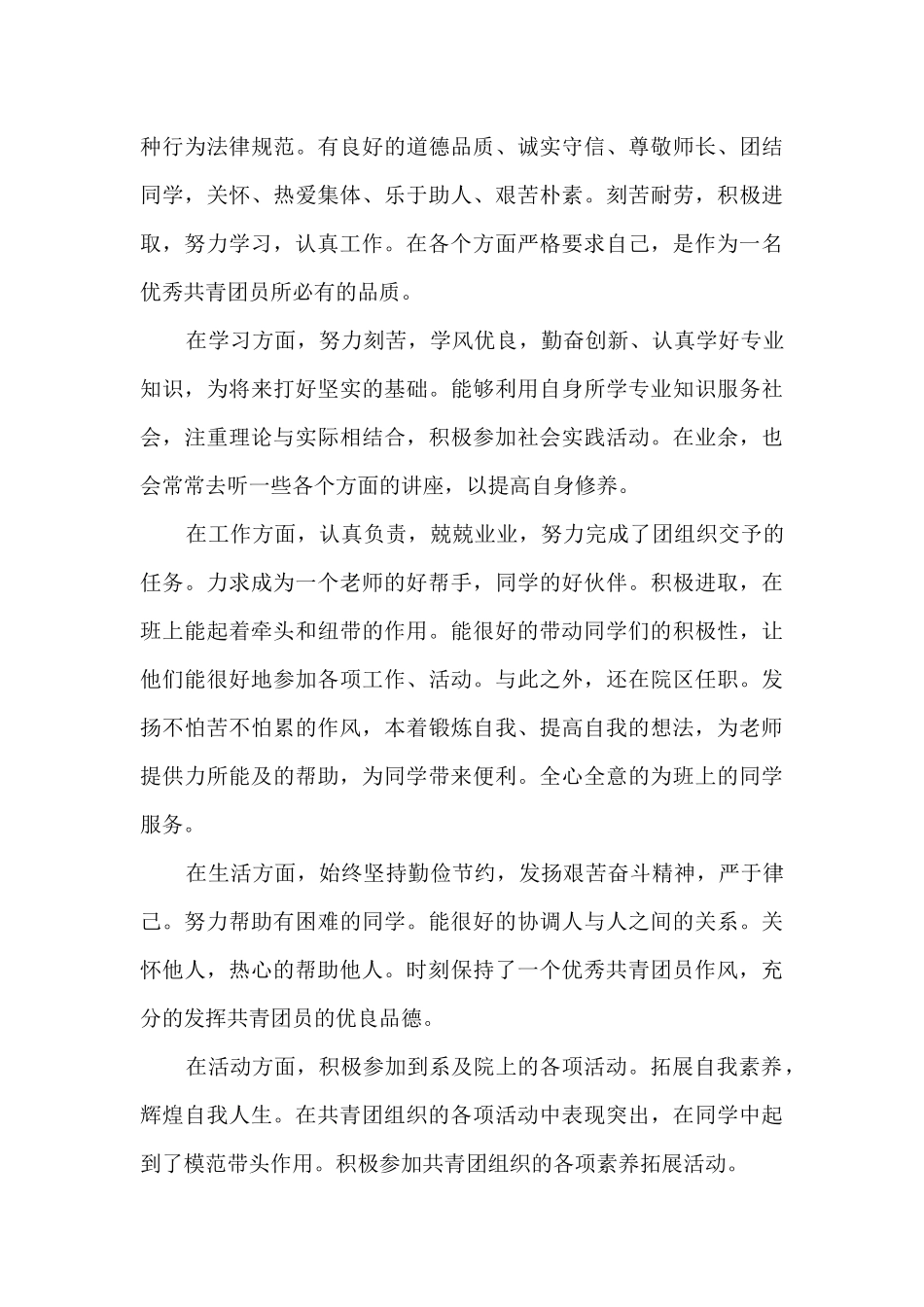 种行为法律规范。有良好的道德品质、诚实守信、尊敬师长、团结同学，关怀、热爱集体、乐于助人、艰苦朴素。刻苦耐劳，积极进取，努力学习，认真工作。在各个方面严格要求自己，是作为一名优秀共青团员所必有的品质。

在学习方面，努力刻苦，学风优良，勤奋创新、认真学好专业知识，为将来打好坚实的基础。能够利用自身所学专业知识服务社会，注重理论与实际相结合，积极参加社会实践活动。在业余，也会常常去听一些各个方面的讲座，以提高自身修养。

在工作方面，认真负责，兢兢业业，努力完成了团组织交予的任务。力求成为一个老师的好帮手，同学的好伙伴。积极进取，在班上能起着牵头和纽带的作用。能很好的带动同学们的积极性，让他们能很好地参加各项工作、活动。与此之外，还在院区任职。发扬不怕苦不怕累的作风，本着锻炼自我、提高自我的想法，为老师提供力所能及的帮助，为同学带来便利。全心全意的为班上的同学服务。

在生活方面，始终坚持勤俭节约，发扬艰苦奋斗精神，严于律己。努力帮助有困难的同学。能很好的协调人与人之间的关系。关怀他人，热心的帮助他人。时刻保持了一个优秀共青团员作风，充分的发挥共青团员的优良品德。

在活动方面，积极参加到系及院上的各项活动。拓展自我素养，辉煌自我人生。在共青团组织的各项活动中表现突出，在同学中起到了模范带头作用。积极参加共青团组织的各项素养拓展活动。